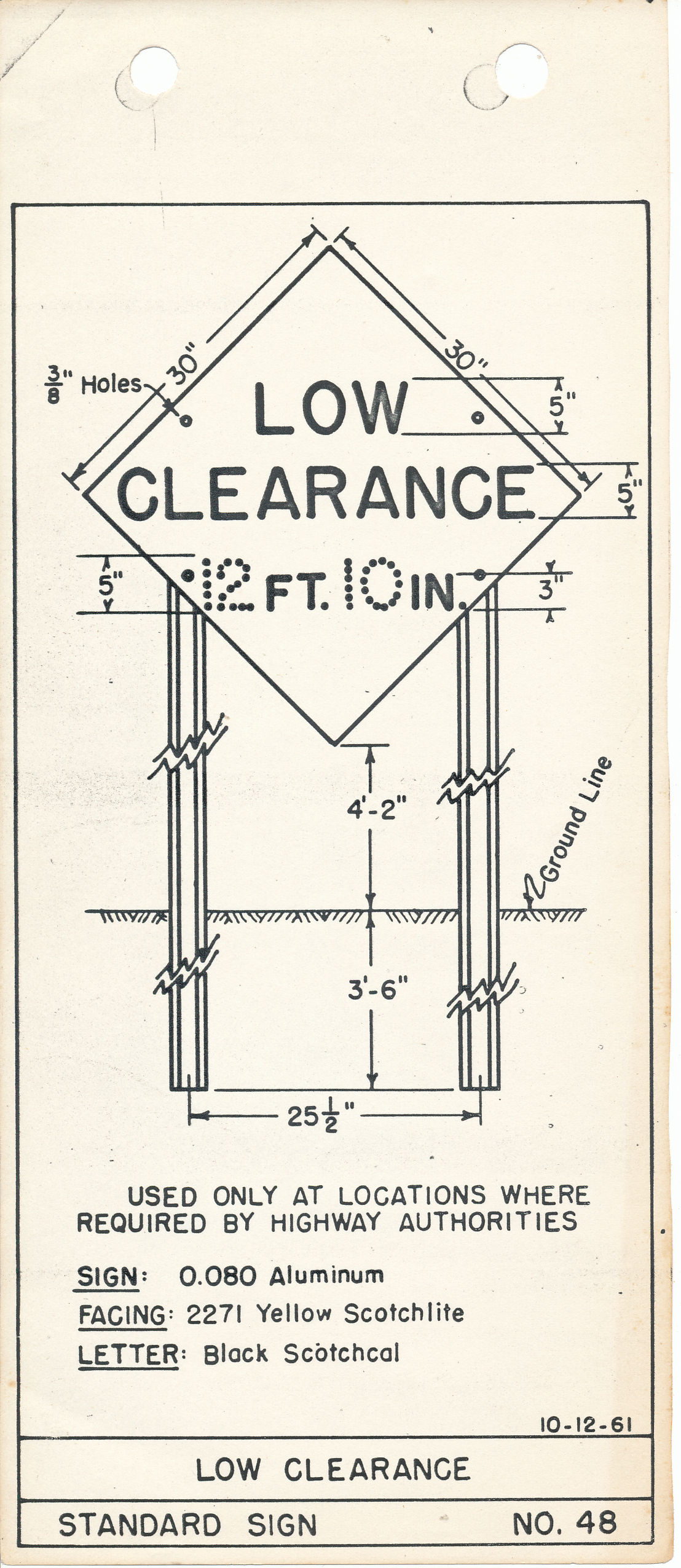 $\frac{3}{8}$" Holes

30"

30"

LOW

CLEARANCE

12 FT. 10 IN.

5"

5"

5"

3"

4'-2"

Ground Line

3'-6"

$25\frac{1}{2}$"

USED ONLY AT LOCATIONS WHERE REQUIRED BY HIGHWAY AUTHORITIES

SIGN: 0.080 Aluminum

FACING: 2271 Yellow Scotchlite

LETTER: Black Scotchcal

10-12-61

LOW CLEARANCE

STANDARD SIGN NO. 48